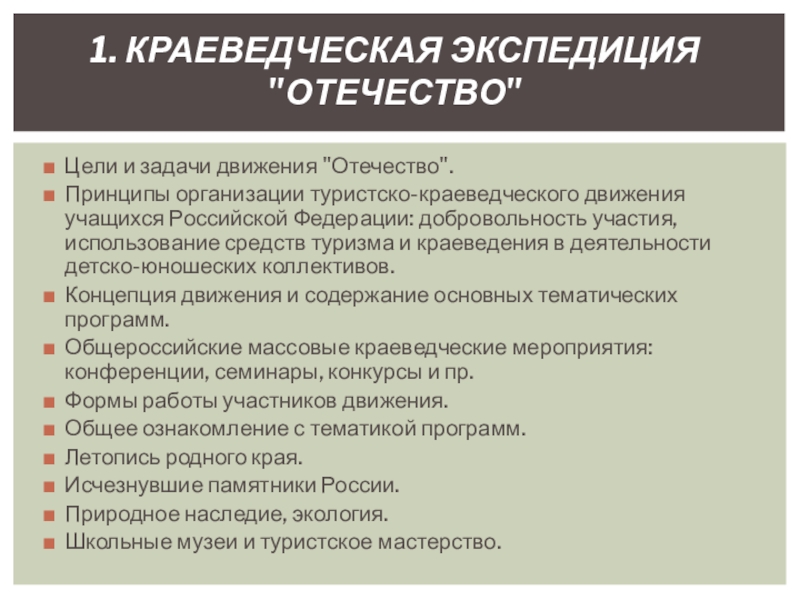 1. КРАЕВЕДЧЕСКАЯ ЭКСПЕДИЦИЯ "ОТЕЧЕСТВО"

Цели и задачи движения "Отечество".
Принципы организации туристско-краеведческого движения учащихся Российской Федерации: добровольность участия, использование средств туризма и краеведения в деятельности детско-юношеских коллективов.
Концепция движения и содержание основных тематических программ.
Общероссийские массовые краеведческие мероприятия: конференции, семинары, конкурсы и пр.
Формы работы участников движения.
Общее ознакомление с тематикой программ.
Летопись родного края.
Исчезнувшие памятники России.
Природное наследие, экология.
Школьные музеи и туристское мастерство.